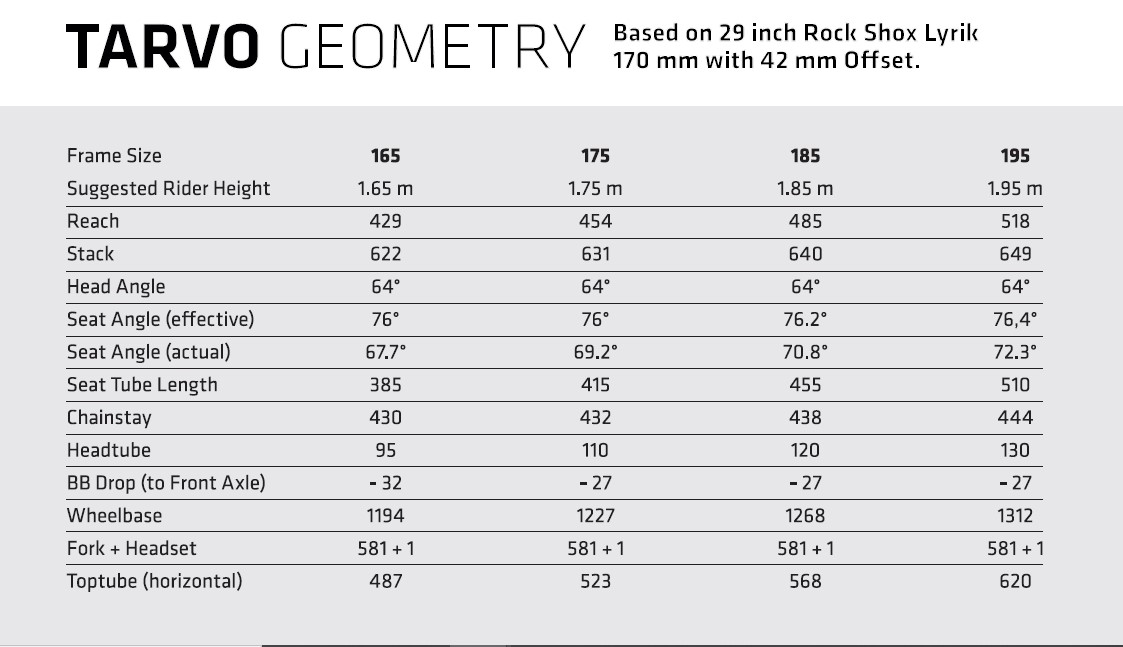 TARVO GEOMETRY Based on 29 inch Rock Shox Lyrik 170 mm with 42 mm Offset.

| Frame Size | 165 | 175 | 185 | 195 |
|---|---|---|---|---|
| Suggested Rider Height | 1.65 m | 1.75 m | 1.85 m | 1.95 m |
| Reach | 429 | 454 | 485 | 518 |
| Stack | 622 | 631 | 640 | 649 |
| Head Angle | 64° | 64° | 64° | 64° |
| Seat Angle (effective) | 76° | 76° | 76.2° | 76,4° |
| Seat Angle (actual) | 67.7° | 69.2° | 70.8° | 72.3° |
| Seat Tube Length | 385 | 415 | 455 | 510 |
| Chainstay | 430 | 432 | 438 | 444 |
| Headtube | 95 | 110 | 120 | 130 |
| BB Drop (to Front Axle) | - 32 | - 27 | - 27 | - 27 |
| Wheelbase | 1194 | 1227 | 1268 | 1312 |
| Fork + Headset | 581 + 1 | 581 + 1 | 581 + 1 | 581 + 1 |
| Toptube (horizontal) | 487 | 523 | 568 | 620 |